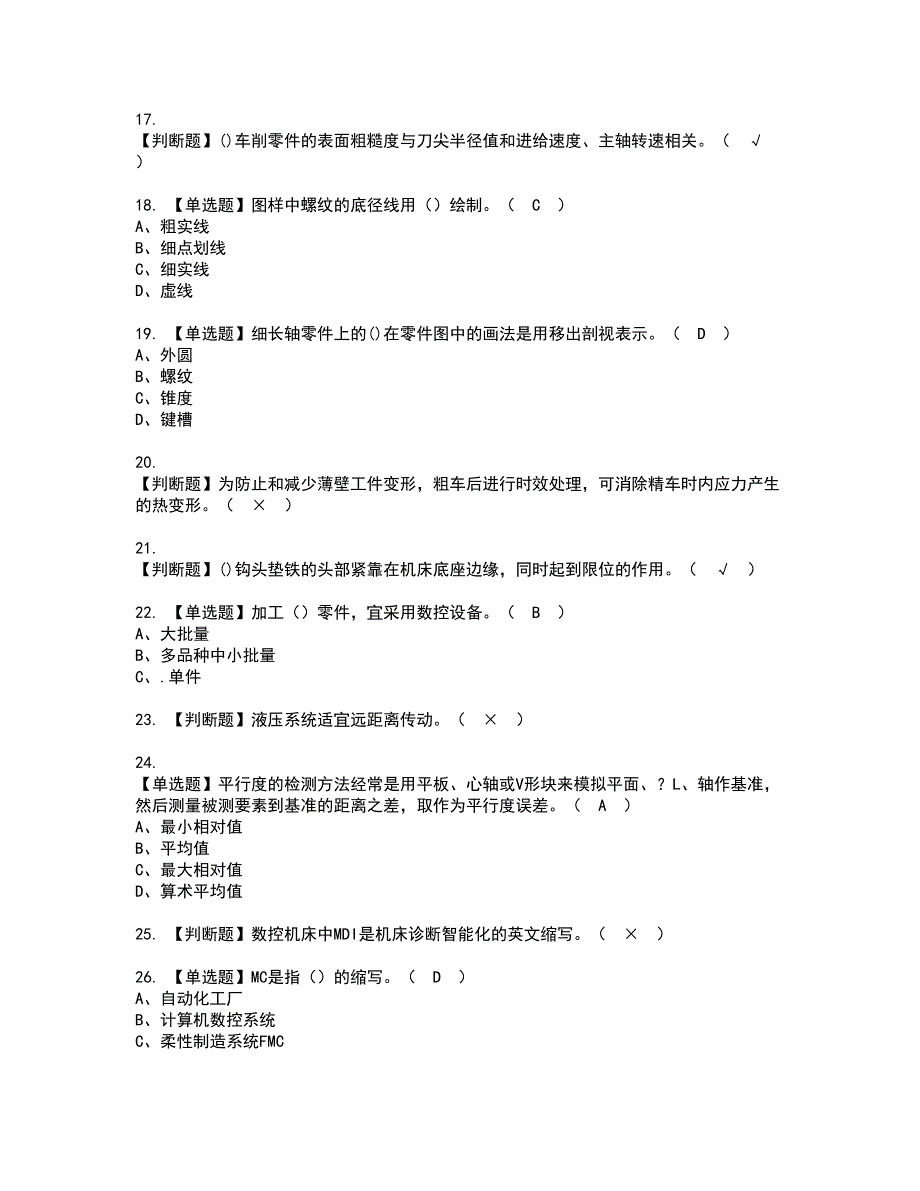 17.
【判断题】()车削零件的表面粗糙度与刀尖半径值和进给速度、主轴转速相关。（ √ ）

18. 【单选题】图样中螺纹的底径线用（）绘制。（ C ）
A、粗实线
B、细点划线
C、细实线
D、虚线

19. 【单选题】细长轴零件上的()在零件图中的画法是用移出剖视表示。（ D ）
A、外圆
B、螺纹
C、锥度
D、键槽

20.
【判断题】为防止和减少薄壁工件变形，粗车后进行时效处理，可消除精车时内应力产生的热变形。（ × ）

21.
【判断题】()钩头垫铁的头部紧靠在机床底座边缘，同时起到限位的作用。（ √ ）

22. 【单选题】加工（）零件，宜采用数控设备。（ B ）
A、大批量
B、多品种中小批量
C、.单件

23. 【判断题】液压系统适宜远距离传动。（ × ）

24.
【单选题】平行度的检测方法经常是用平板、心轴或V形块来模拟平面、？L、轴作基准，然后测量被测要素到基准的距离之差，取作为平行度误差。（ A ）
A、最小相对值
B、平均值
C、最大相对值
D、算术平均值

25. 【判断题】数控机床中MDI是机床诊断智能化的英文缩写。（ × ）

26. 【单选题】MC是指（）的缩写。（ D ）
A、自动化工厂
B、计算机数控系统
C、柔性制造系统FMC